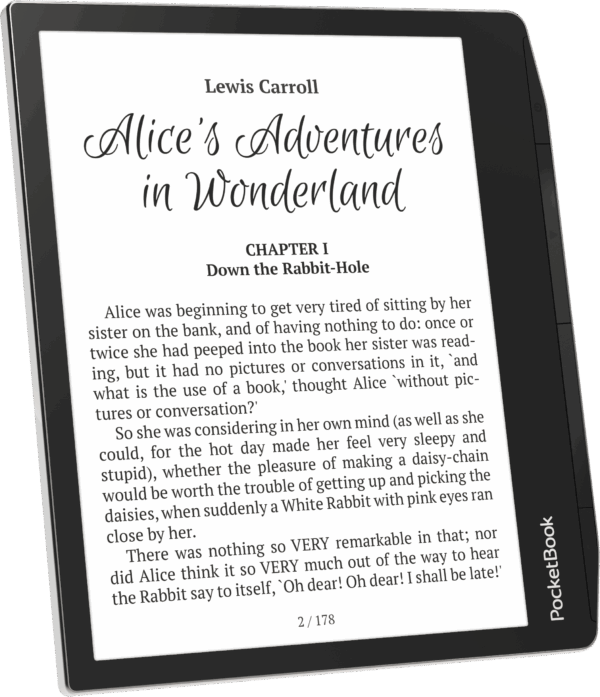 Lewis Carroll

Alice's Adventures in Wonderland

CHAPTER I
Down the Rabbit-Hole

Alice was beginning to get very tired of sitting by her sister on the bank, and of having nothing to do: once or twice she had peeped into the book her sister was reading, but it had no pictures or conversations in it, `and what is the use of a book,' thought Alice `without pictures or conversation?'

So she was considering in her own mind (as well as she could, for the hot day made her feel very sleepy and stupid), whether the pleasure of making a daisy-chain would be worth the trouble of getting up and picking the daisies, when suddenly a White Rabbit with pink eyes ran close by her.

There was nothing so VERY remarkable in that; nor did Alice think it so VERY much out of the way to hear the Rabbit say to itself, `Oh dear! Oh dear! I shall be late!'

2 / 178

PocketBook